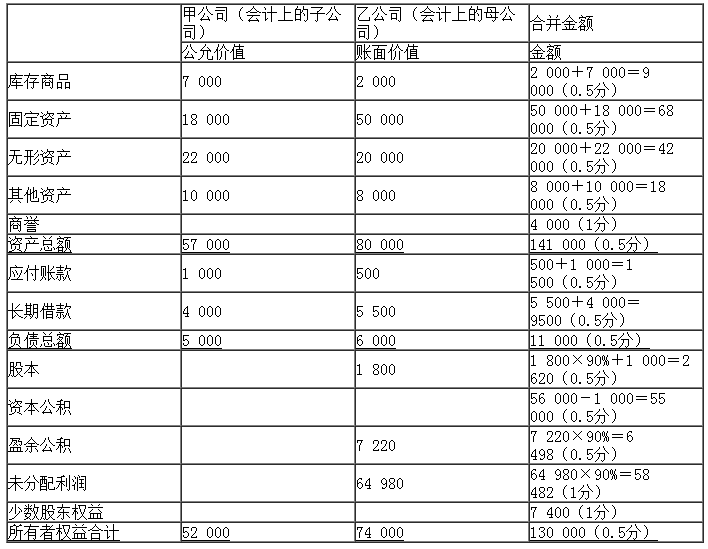 |  | 甲公司（会计上的子公司） | 乙公司（会计上的母公司） | 合并金额 |
|---|---|---|---|
|  | 公允价值 | 账面价值 | 金额 |
| 库存商品 | 7 000 | 2 000 | 2 000＋7 000＝9 000（0.5分） |
| 固定资产 | 18 000 | 50 000 | 50 000＋18 000＝68 000（0.5分） |
| 无形资产 | 22 000 | 20 000 | 20 000＋22 000＝42 000（0.5分） |
| 其他资产 | 10 000 | 8 000 | 8 000＋10 000＝18 000（0.5分） |
| 商誉 |  |  | 4 000（1分） |
| 资产总额 | 57 000 | 80 000 | 141 000（0.5分） |
| 应付账款 | 1 000 | 500 | 500＋1 000＝1 500（0.5分） |
| 长期借款 | 4 000 | 5 500 | 5 500＋4 000＝9500（0.5分） |
| 负债总额 | 5 000 | 6 000 | 11 000（0.5分） |
| 股本 |  | 1 800 | 1 800×90%＋1 000＝2 620（0.5分） |
| 资本公积 |  |  | 56 000－1 000＝55 000（0.5分） |
| 盈余公积 |  | 7 220 | 7 220×90%＝6 498（0.5分） |
| 未分配利润 |  | 64 980 | 64 980×90%＝58 482（1分） |
| 少数股东权益 |  |  | 7 400（1分） |
| 所有者权益合计 | 52 000 | 74 000 | 130 000（0.5分） |